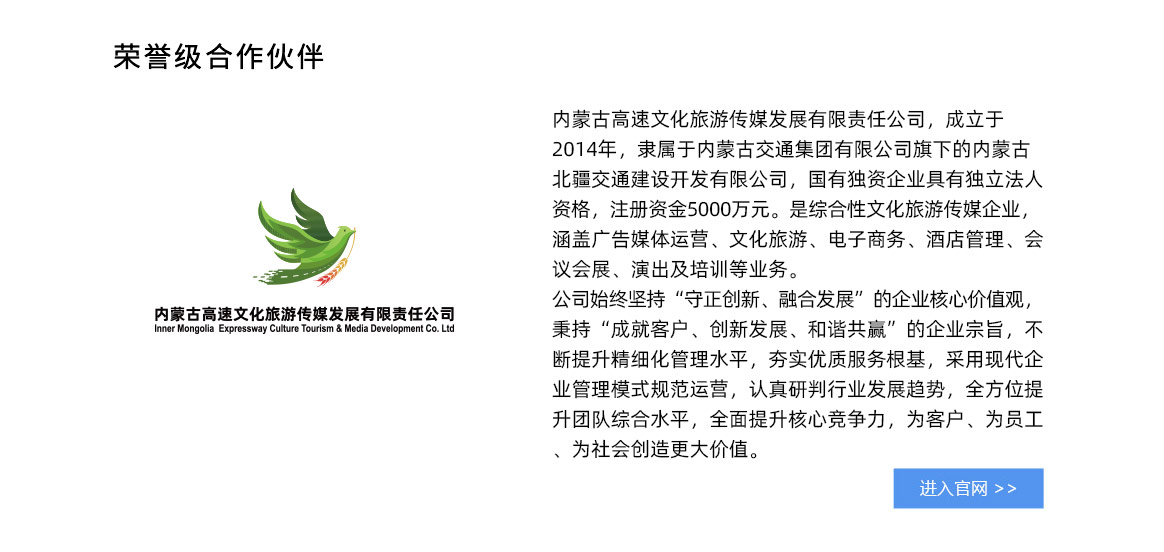 荣誉级合作伙伴

内蒙古高速文化旅游传媒发展有限责任公司
Inner Mongolia Expressway Culture Tourism & Media Development Co. Ltd

内蒙古高速文化旅游传媒发展有限责任公司，成立于2014年，隶属于内蒙古交通集团有限公司旗下的内蒙古北疆交通建设开发有限公司，国有独资企业具有独立法人资格，注册资金5000万元。是综合性文化旅游传媒企业，涵盖广告媒体运营、文化旅游、电子商务、酒店管理、会议会展、演出及培训等业务。

公司始终坚持“守正创新、融合发展”的企业核心价值观，秉持“成就客户、创新发展、和谐共赢”的企业宗旨，不断提升精细化管理水平，夯实优质服务根基，采用现代企业管理模式规范运营，认真研判行业发展趋势，全方位提升团队综合水平，全面提升核心竞争力，为客户、为员工、为社会创造更大价值。

进入官网 >>